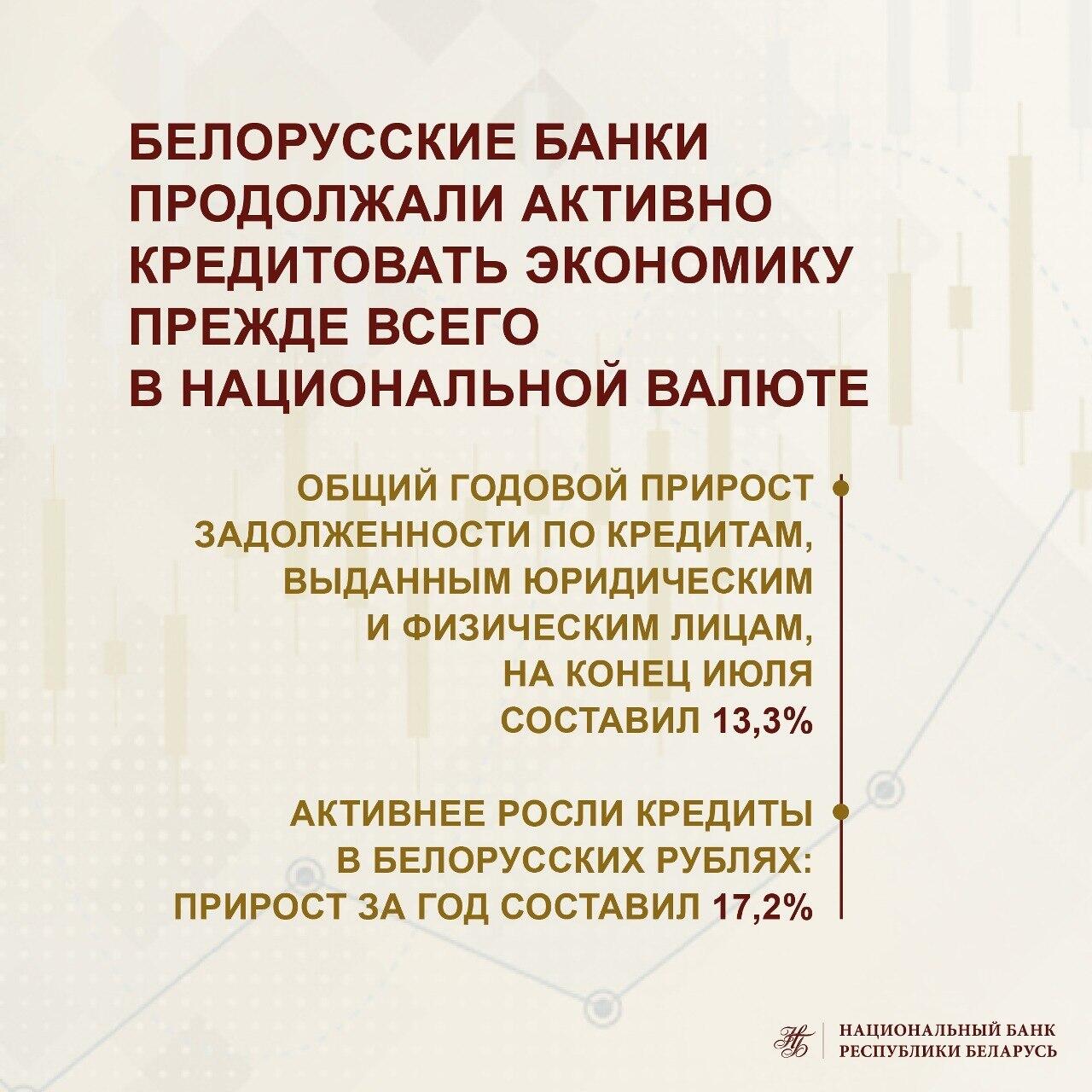 БЕЛОРУССКИЕ БАНКИ ПРОДОЛЖАЛИ АКТИВНО КРЕДИТОВАТЬ ЭКОНОМИКУ ПРЕЖДЕ ВСЕГО В НАЦИОНАЛЬНОЙ ВАЛЮТЕ

ОБЩИЙ ГОДОВОЙ ПРИРОСТ ЗАДОЛЖЕННОСТИ ПО КРЕДИТАМ, ВЫДАННЫМ ЮРИДИЧЕСКИМ И ФИЗИЧЕСКИМ ЛИЦАМ, НА КОНЕЦ ИЮЛЯ СОСТАВИЛ 13,3%

АКТИВНЕЕ РОСЛИ КРЕДИТЫ В БЕЛОРУССКИХ РУБЛЯХ: ПРИРОСТ ЗА ГОД СОСТАВИЛ 17,2%

НАЦИОНАЛЬНЫЙ БАНК
РЕСПУБЛИКИ БЕЛАРУСЬ